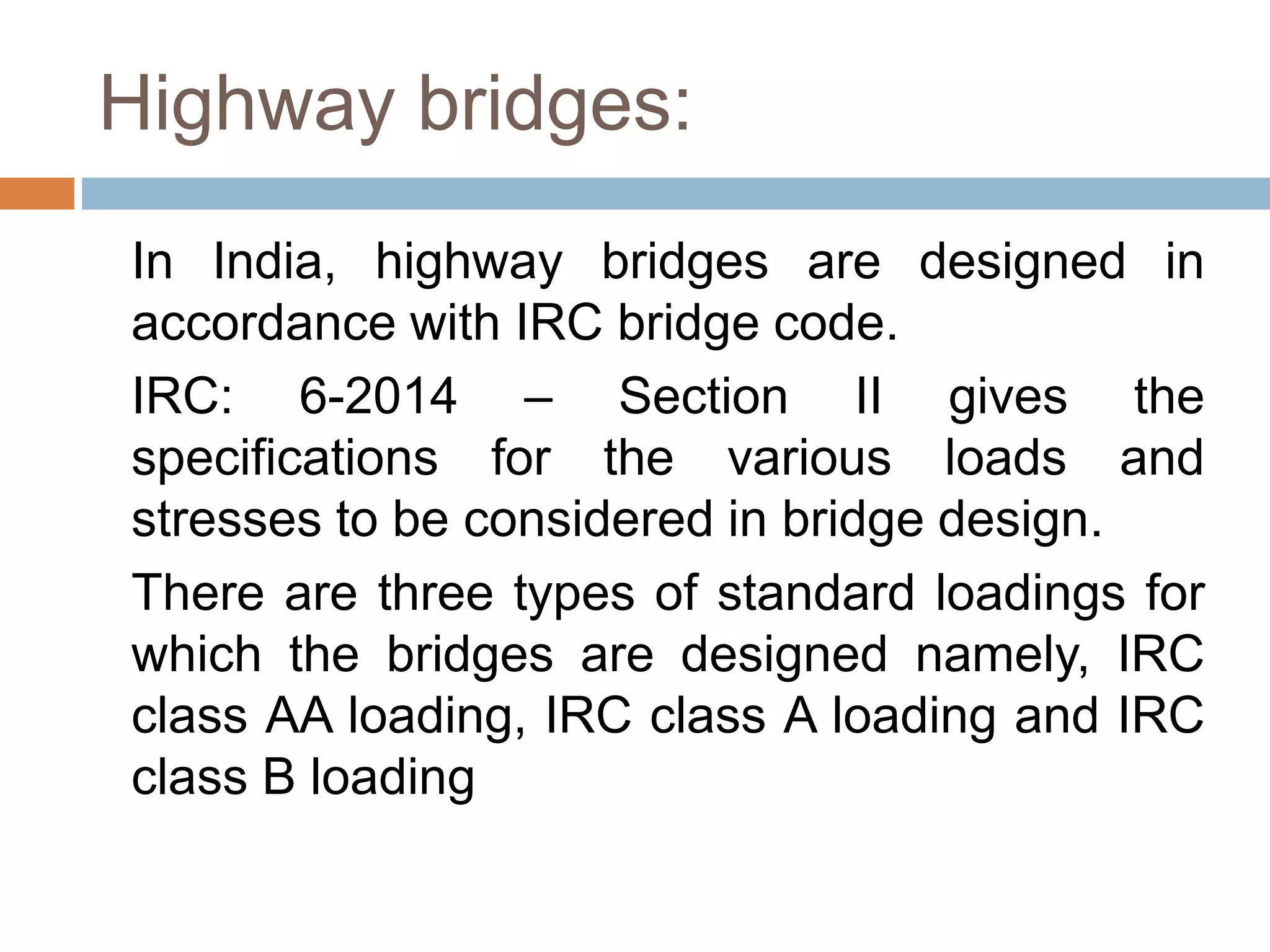 Highway bridges:

In India, highway bridges are designed in accordance with IRC bridge code.

IRC: 6-2014 – Section II gives the specifications for the various loads and stresses to be considered in bridge design.

There are three types of standard loadings for which the bridges are designed namely, IRC class AA loading, IRC class A loading and IRC class B loading